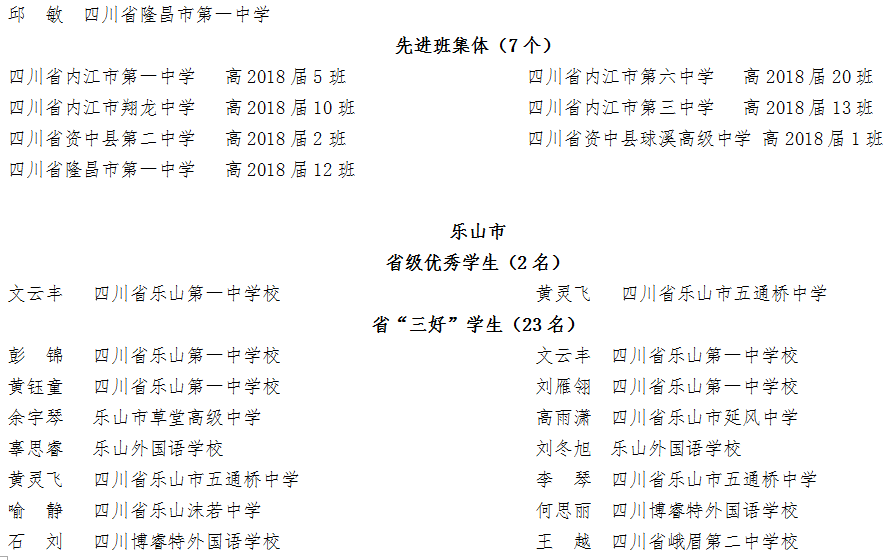 邱　敏　四川省隆昌市第一中学

先进班集体（7个）

四川省内江市第一中学　高 2018 届 5 班
四川省内江市翔龙中学　高 2018 届 10 班
四川省资中县第二中学　高 2018 届 2 班
四川省隆昌市第一中学　高 2018 届 12 班

四川省内江市第六中学　高 2018 届 20 班
四川省内江市第三中学　高 2018 届 13 班
四川省资中县球溪高级中学 高 2018 届 1 班

乐山市

省级优秀学生（2名）

文云丰　四川省乐山第一中学校
黄灵飞　四川省乐山市五通桥中学

省“三好”学生（23名）

彭　锦　四川省乐山第一中学校
黄钰童　四川省乐山第一中学校
余宇琴　乐山市草堂高级中学
辜思睿　乐山外国语学校
黄灵飞　四川省乐山市五通桥中学
喻　静　四川省乐山沫若中学
石　刘　四川博睿特外国语学校

文云丰　四川省乐山第一中学校
刘雁翎　四川省乐山第一中学校
高雨潇　四川省乐山市延风中学
刘冬旭　乐山外国语学校
李　琴　四川省乐山市五通桥中学
何思丽　四川博睿特外国语学校
王　越　四川省峨眉第二中学校